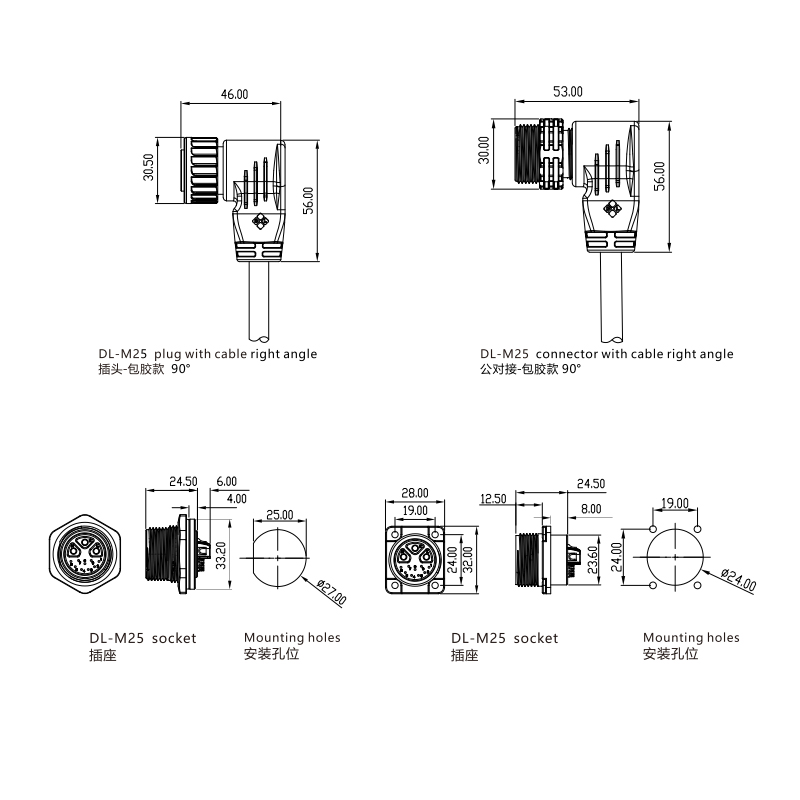 46.00

30.50

56.00

DL-M25 plug with cable right angle
插头-包胶款 90°

53.00

30.00

56.00

DL-M25 connector with cable right angle
公对接-包胶款 90°

24.50

6.00

4.00

33.20

25.00

Ø27.00

DL-M25 socket
插座

Mounting holes
安装孔位

28.00

19.00

24.00

32.00

12.50

24.50

8.00

23.60

19.00

24.00

Ø24.00

DL-M25 socket
插座

Mounting holes
安装孔位